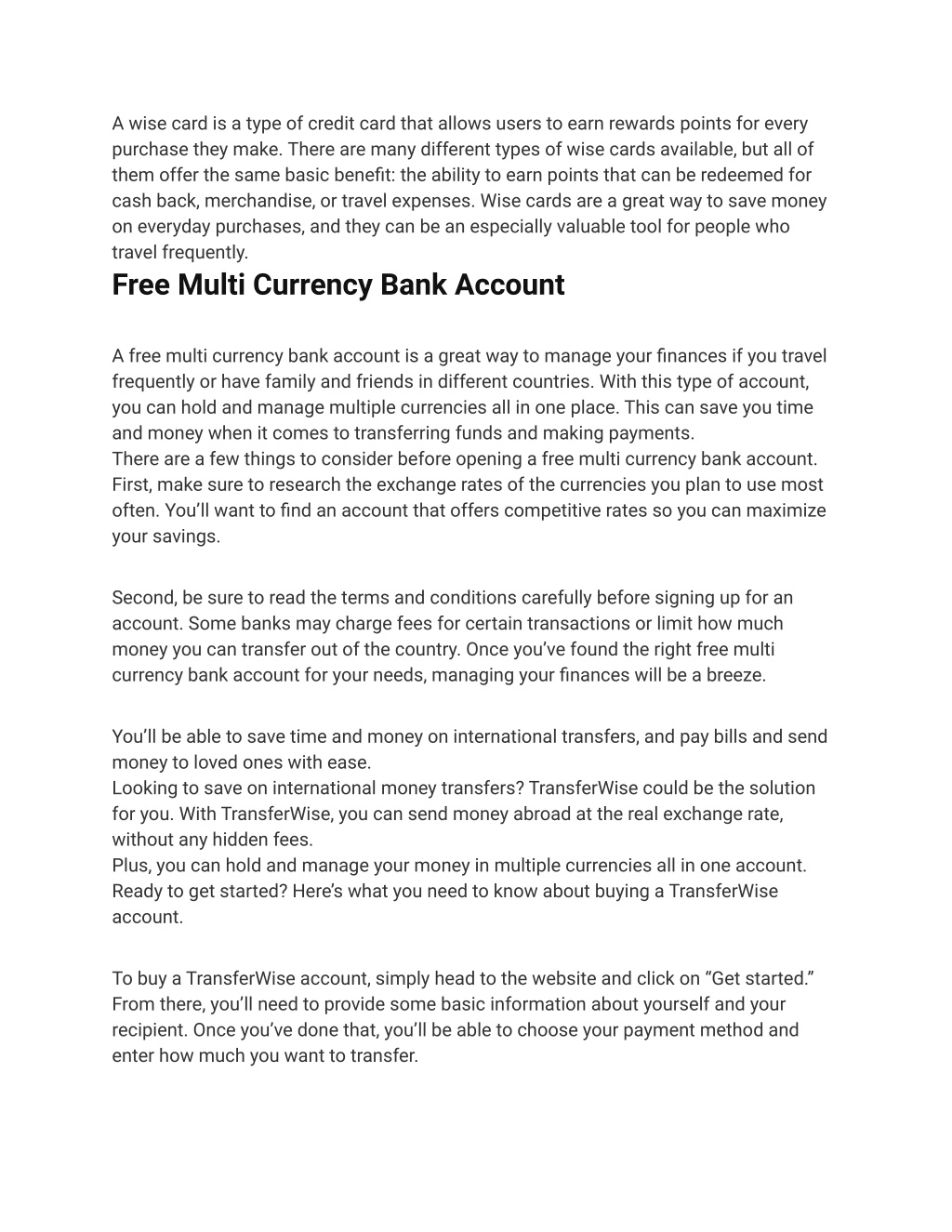 A wise card is a type of credit card that allows users to earn rewards points for every purchase they make. There are many different types of wise cards available, but all of them offer the same basic benefit: the ability to earn points that can be redeemed for cash back, merchandise, or travel expenses. Wise cards are a great way to save money on everyday purchases, and they can be an especially valuable tool for people who travel frequently.

Free Multi Currency Bank Account

A free multi currency bank account is a great way to manage your finances if you travel frequently or have family and friends in different countries. With this type of account, you can hold and manage multiple currencies all in one place. This can save you time and money when it comes to transferring funds and making payments.
There are a few things to consider before opening a free multi currency bank account. First, make sure to research the exchange rates of the currencies you plan to use most often. You'll want to find an account that offers competitive rates so you can maximize your savings.

Second, be sure to read the terms and conditions carefully before signing up for an account. Some banks may charge fees for certain transactions or limit how much money you can transfer out of the country. Once you've found the right free multi currency bank account for your needs, managing your finances will be a breeze.

You'll be able to save time and money on international transfers, and pay bills and send money to loved ones with ease.
Looking to save on international money transfers? TransferWise could be the solution for you. With TransferWise, you can send money abroad at the real exchange rate, without any hidden fees.
Plus, you can hold and manage your money in multiple currencies all in one account. Ready to get started? Here's what you need to know about buying a TransferWise account.

To buy a TransferWise account, simply head to the website and click on "Get started." From there, you'll need to provide some basic information about yourself and your recipient. Once you've done that, you'll be able to choose your payment method and enter how much you want to transfer.